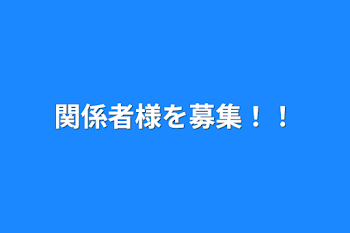 関係者様を募集！！